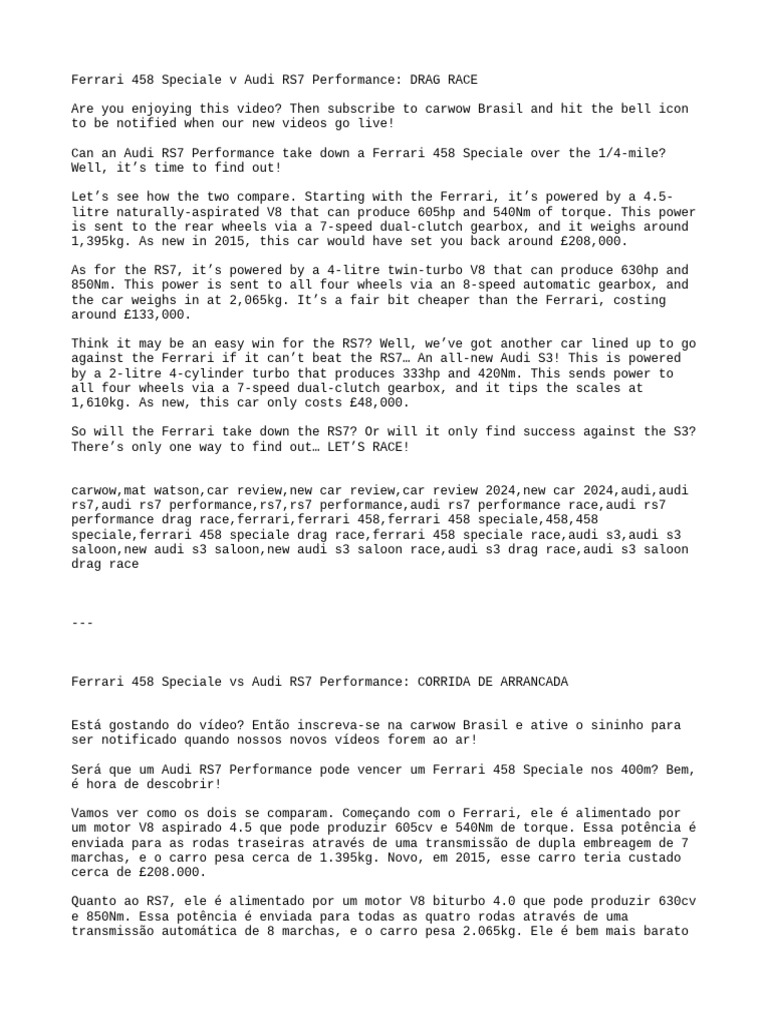 Ferrari 458 Speciale v Audi RS7 Performance: DRAG RACE

Are you enjoying this video? Then subscribe to carwow Brasil and hit the bell icon to be notified when our new videos go live!

Can an Audi RS7 Performance take down a Ferrari 458 Speciale over the 1/4-mile? Well, it's time to find out!

Let's see how the two compare. Starting with the Ferrari, it's powered by a 4.5-litre naturally-aspirated V8 that can produce 605hp and 540Nm of torque. This power is sent to the rear wheels via a 7-speed dual-clutch gearbox, and it weighs around 1,395kg. As new in 2015, this car would have set you back around £208,000.

As for the RS7, it's powered by a 4-litre twin-turbo V8 that can produce 630hp and 850Nm. This power is sent to all four wheels via an 8-speed automatic gearbox, and the car weighs in at 2,065kg. It's a fair bit cheaper than the Ferrari, costing around £133,000.

Think it may be an easy win for the RS7? Well, we've got another car lined up to go against the Ferrari if it can't beat the RS7… An all-new Audi S3! This is powered by a 2-litre 4-cylinder turbo that produces 333hp and 420Nm. This sends power to all four wheels via a 7-speed dual-clutch gearbox, and it tips the scales at 1,610kg. As new, this car only costs £48,000.

So will the Ferrari take down the RS7? Or will it only find success against the S3? There's only one way to find out… LET'S RACE!

carwow,mat watson,car review,new car review,car review 2024,new car 2024,audi,audi rs7,audi rs7 performance,rs7,rs7 performance,audi rs7 performance race,audi rs7 performance drag race,ferrari,ferrari 458,ferrari 458 speciale,458,458 speciale,ferrari 458 speciale drag race,ferrari 458 speciale race,audi s3,audi s3 saloon,new audi s3 saloon,new audi s3 saloon race,audi s3 drag race,audi s3 saloon drag race

---

Ferrari 458 Speciale vs Audi RS7 Performance: CORRIDA DE ARRANCADA

Está gostando do vídeo? Então inscreva-se na carwow Brasil e ative o sininho para ser notificado quando nossos novos vídeos forem ao ar!

Será que um Audi RS7 Performance pode vencer um Ferrari 458 Speciale nos 400m? Bem, é hora de descobrir!

Vamos ver como os dois se comparam. Começando com o Ferrari, ele é alimentado por um motor V8 aspirado 4.5 que pode produzir 605cv e 540Nm de torque. Essa potência é enviada para as rodas traseiras através de uma transmissão de dupla embreagem de 7 marchas, e o carro pesa cerca de 1.395kg. Novo, em 2015, esse carro teria custado cerca de £208.000.

Quanto ao RS7, ele é alimentado por um motor V8 biturbo 4.0 que pode produzir 630cv e 850Nm. Essa potência é enviada para todas as quatro rodas através de uma transmissão automática de 8 marchas, e o carro pesa 2.065kg. Ele é bem mais barato